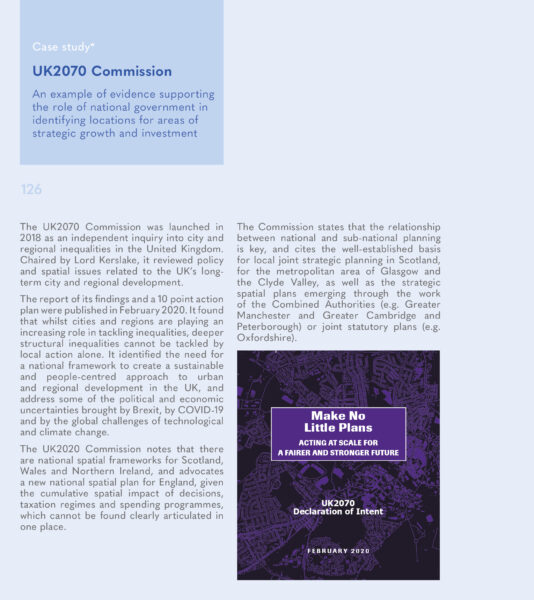 Case study*

UK2070 Commission

An example of evidence supporting the role of national government in identifying locations for areas of strategic growth and investment

126

The UK2070 Commission was launched in 2018 as an independent inquiry into city and regional inequalities in the United Kingdom. Chaired by Lord Kerslake, it reviewed policy and spatial issues related to the UK's long-term city and regional development.

The report of its findings and a 10 point action plan were published in February 2020. It found that whilst cities and regions are playing an increasing role in tackling inequalities, deeper structural inequalities cannot be tackled by local action alone. It identified the need for a national framework to create a sustainable and people-centred approach to urban and regional development in the UK, and address some of the political and economic uncertainties brought by Brexit, by COVID-19 and by the global challenges of technological and climate change.

The UK2020 Commission notes that there are national spatial frameworks for Scotland, Wales and Northern Ireland, and advocates a new national spatial plan for England, given the cumulative spatial impact of decisions, taxation regimes and spending programmes, which cannot be found clearly articulated in one place.

The Commission states that the relationship between national and sub-national planning is key, and cites the well-established basis for local joint strategic planning in Scotland, for the metropolitan area of Glasgow and the Clyde Valley, as well as the strategic spatial plans emerging through the work of the Combined Authorities (e.g. Greater Manchester and Greater Cambridge and Peterborough) or joint statutory plans (e.g. Oxfordshire).

Make No Little Plans

ACTING AT SCALE FOR A FAIRER AND STRONGER FUTURE

UK2070 Declaration of Intent

FEBRUARY 2020